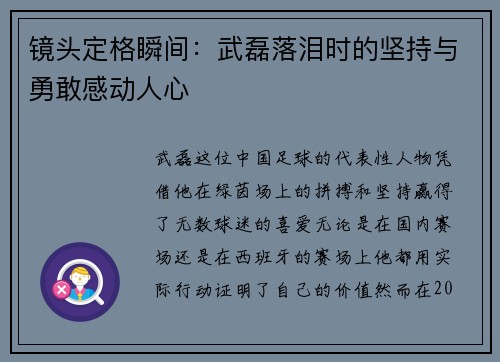 镜头定格瞬间：武磊落泪时的坚持与勇敢感动人心

武磊这位中国足球的代表性人物凭借他在绿茵场上的拼搏和坚持赢得了无数球迷的喜爱无论是在国内赛场还是在西班牙的赛场上他都用实际行动证明了自己的价值然而在20